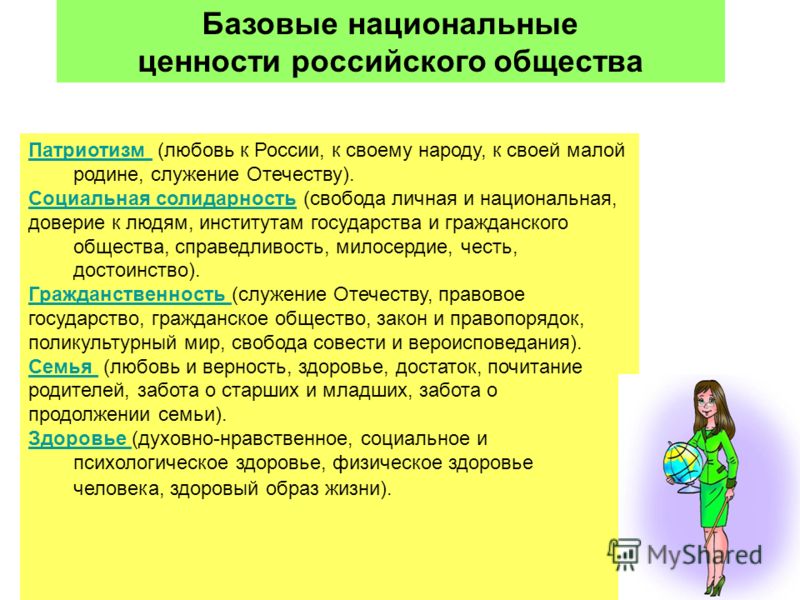 Базовые национальные ценности российского общества

Патриотизм (любовь к России, к своему народу, к своей малой родине, служение Отечеству).

Социальная солидарность (свобода личная и национальная, доверие к людям, институтам государства и гражданского общества, справедливость, милосердие, честь, достоинство).

Гражданственность (служение Отечеству, правовое государство, гражданское общество, закон и правопорядок, поликультурный мир, свобода совести и вероисповедания).

Семья (любовь и верность, здоровье, достаток, почитание родителей, забота о старших и младших, забота о продолжении семьи).

Здоровье (духовно-нравственное, социальное и психологическое здоровье, физическое здоровье человека, здоровый образ жизни).

MyShared